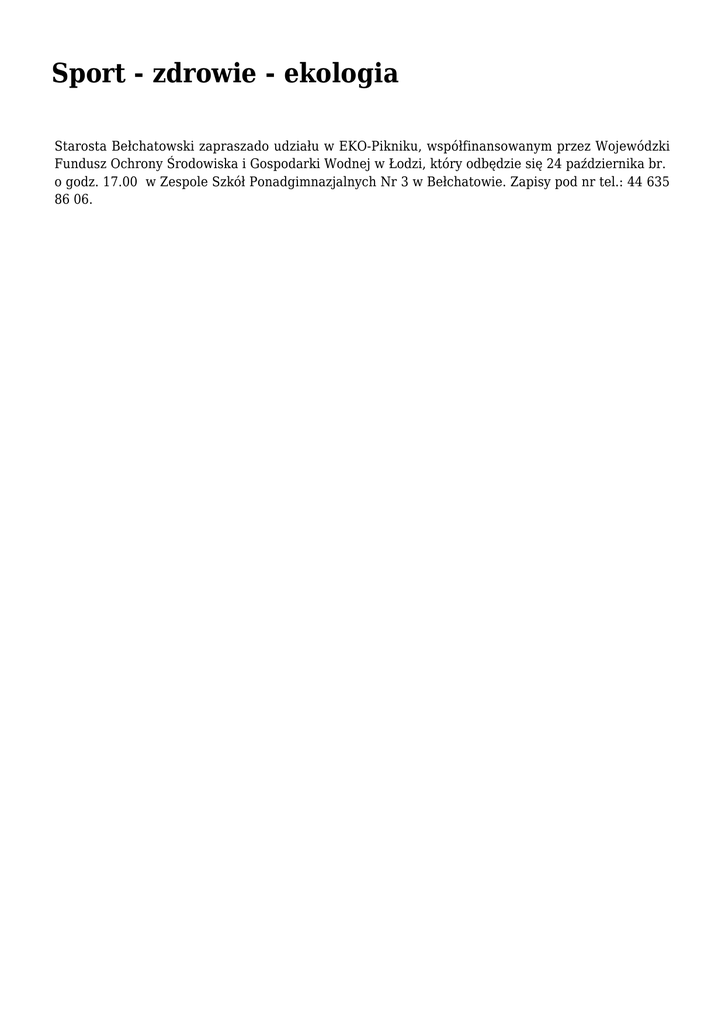 Sport - zdrowie - ekologia

Starosta Bełchatowski zapraszado udziału w EKO-Pikniku, współfinansowanym przez Wojewódzki Fundusz Ochrony Środowiska i Gospodarki Wodnej w Łodzi, który odbędzie się 24 października br. o godz. 17.00 w Zespole Szkół Ponadgimnazjalnych Nr 3 w Bełchatowie. Zapisy pod nr tel.: 44 635 86 06.